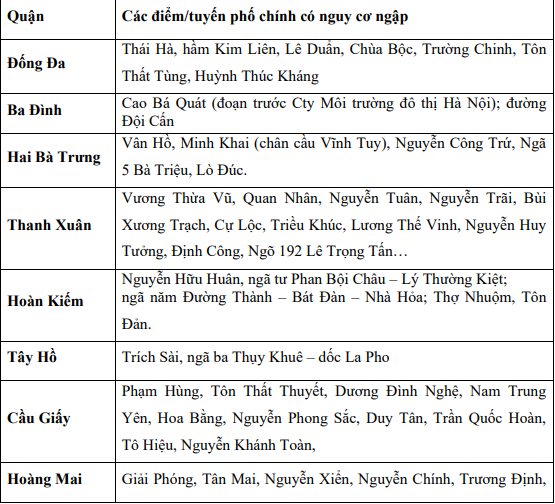 | Quận | Các điểm/tuyến phố chính có nguy cơ ngập |
|---|---|
| Đống Đa | Thái Hà, hầm Kim Liên, Lê Duẩn, Chùa Bộc, Trường Chinh, Tôn Thất Tùng, Huỳnh Thúc Kháng |
| Ba Đình | Cao Bá Quát (đoạn trước Cty Môi trường đô thị Hà Nội); đường Đội Cấn |
| Hai Bà Trưng | Vân Hồ, Minh Khai (chân cầu Vĩnh Tuy), Nguyễn Công Trứ, Ngã 5 Bà Triệu, Lò Đúc. |
| Thanh Xuân | Vương Thừa Vũ, Quan Nhân, Nguyễn Tuân, Nguyễn Trãi, Bùi Xương Trạch, Cự Lộc, Triều Khúc, Lương Thế Vinh, Nguyễn Huy Tưởng, Định Công, Ngõ 192 Lê Trọng Tấn… |
| Hoàn Kiếm | Nguyễn Hữu Huân, ngã tư Phan Bội Châu – Lý Thường Kiệt; ngã năm Đường Thành – Bát Đàn – Nhà Hỏa; Thợ Nhuộm, Tôn Đản. |
| Tây Hồ | Trích Sài, ngã ba Thụy Khuê – dốc La Pho |
| Cầu Giấy | Phạm Hùng, Tôn Thất Thuyết, Dương Đình Nghệ, Nam Trung Yên, Hoa Bằng, Nguyễn Phong Sắc, Duy Tân, Trần Quốc Hoàn, Tô Hiệu, Nguyễn Khánh Toàn, |
| Hoàng Mai | Giải Phóng, Tân Mai, Nguyễn Xiển, Nguyễn Chính, Trương Định, |